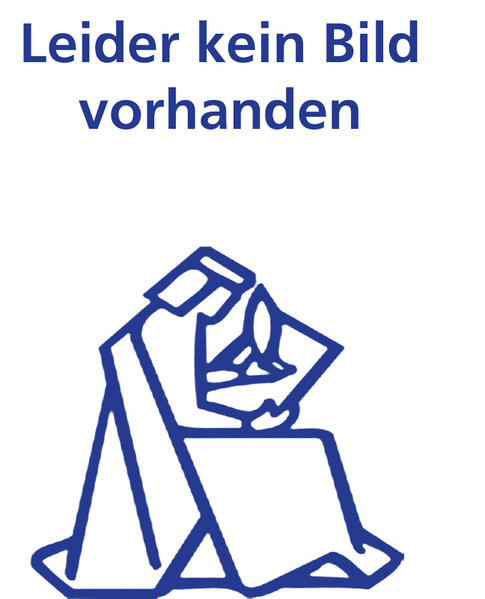 Leider kein Bild vorhanden